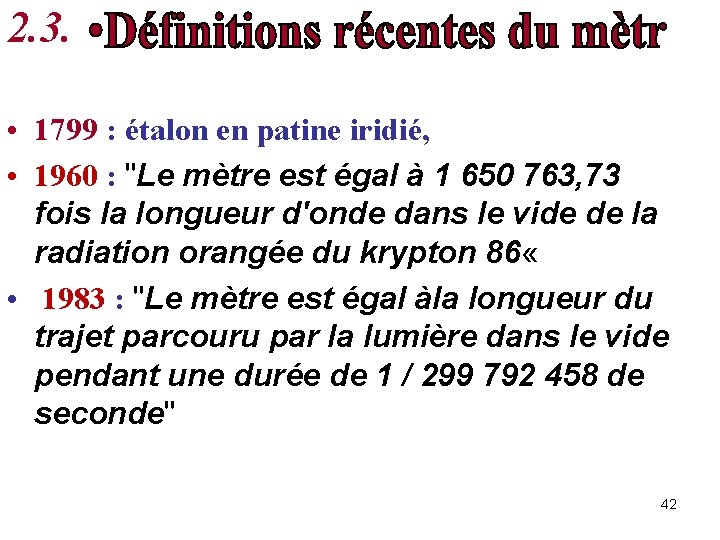 2.3. •Définitions récentes du mètr

• 1799 : étalon en patine iridié,

• 1960 : "Le mètre est égal à 1 650 763,73 fois la longueur d'onde dans le vide de la radiation orangée du krypton 86«

• 1983 : "Le mètre est égal àla longueur du trajet parcouru par la lumière dans le vide pendant une durée de 1 / 299 792 458 de seconde"

42